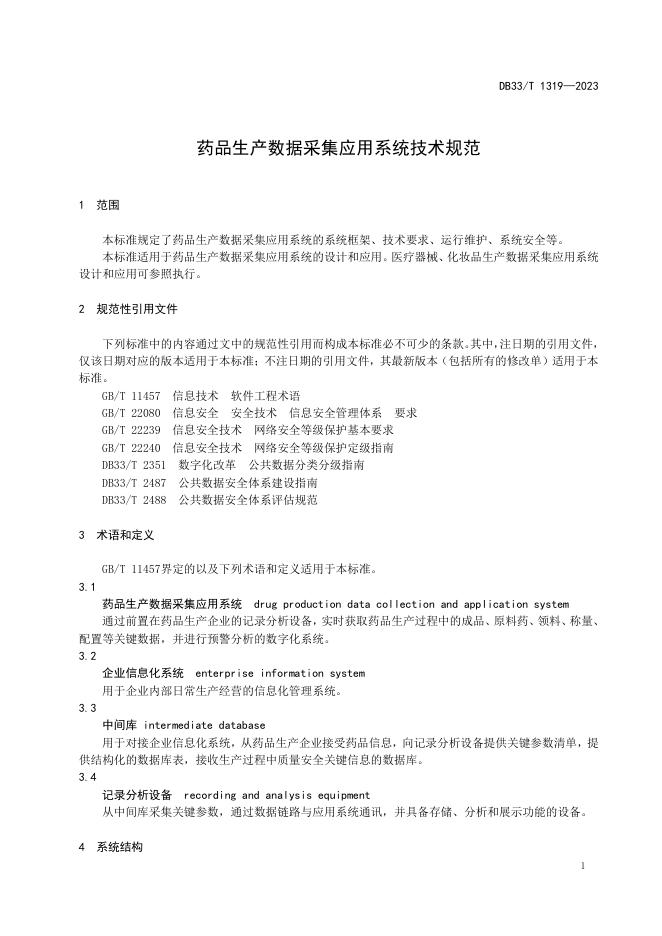 DB33/T 1319—2023

药品生产数据采集应用系统技术规范

1 范围

本标准规定了药品生产数据采集应用系统的系统框架、技术要求、运行维护、系统安全等。

本标准适用于药品生产数据采集应用系统的设计和应用。医疗器械、化妆品生产数据采集应用系统设计和应用可参照执行。

2 规范性引用文件

下列标准中的内容通过文中的规范性引用而构成本标准必不可少的条款。其中，注日期的引用文件，仅该日期对应的版本适用于本标准；不注日期的引用文件，其最新版本（包括所有的修改单）适用于本标准。

GB/T 11457 信息技术 软件工程术语
GB/T 22080 信息安全 安全技术 信息安全管理体系 要求
GB/T 22239 信息安全技术 网络安全等级保护基本要求
GB/T 22240 信息安全技术 网络安全等级保护定级指南
DB33/T 2351 数字化改革 公共数据分类分级指南
DB33/T 2487 公共数据安全体系建设指南
DB33/T 2488 公共数据安全体系评估规范

3 术语和定义

GB/T 11457界定的以及下列术语和定义适用于本标准。

3.1
药品生产数据采集应用系统 drug production data collection and application system
通过前置在药品生产企业的记录分析设备，实时获取药品生产过程中的成品、原料药、领料、称量、配置等关键数据，并进行预警分析的数字化系统。

3.2
企业信息化系统 enterprise information system
用于企业内部日常生产经营的信息化管理系统。

3.3
中间库 intermediate database
用于对接企业信息化系统，从药品生产企业接受药品信息，向记录分析设备提供关键参数清单，提供结构化的数据库表，接收生产过程中质量安全关键信息的数据库。

3.4
记录分析设备 recording and analysis equipment
从中间库采集关键参数，通过数据链路与应用系统通讯，并具备存储、分析和展示功能的设备。

4 系统结构

1